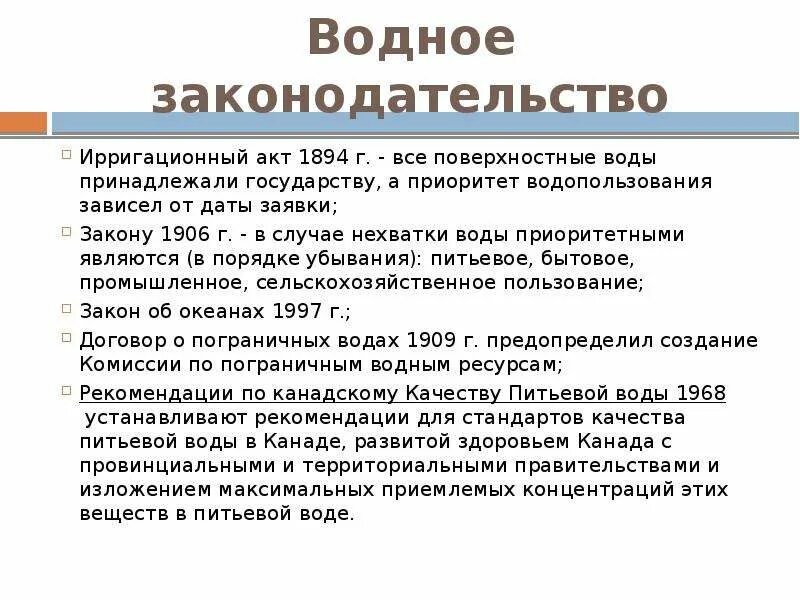 Водное законодательство

Ирригационный акт 1894 г. - все поверхностные воды принадлежали государству, а приоритет водопользования зависел от даты заявки;

Закону 1906 г. - в случае нехватки воды приоритетными являются (в порядке убывания): питьевое, бытовое, промышленное, сельскохозяйственное пользование;

Закон об океанах 1997 г.;

Договор о пограничных водах 1909 г. предопределил создание Комиссии по пограничным водным ресурсам;

Рекомендации по канадскому Качеству Питьевой воды 1968 устанавливают рекомендации для стандартов качества питьевой воды в Канаде, развитой здоровьем Канада с провинциальными и территориальными правительствами и изложением максимальных приемлемых концентраций этих веществ в питьевой воде.